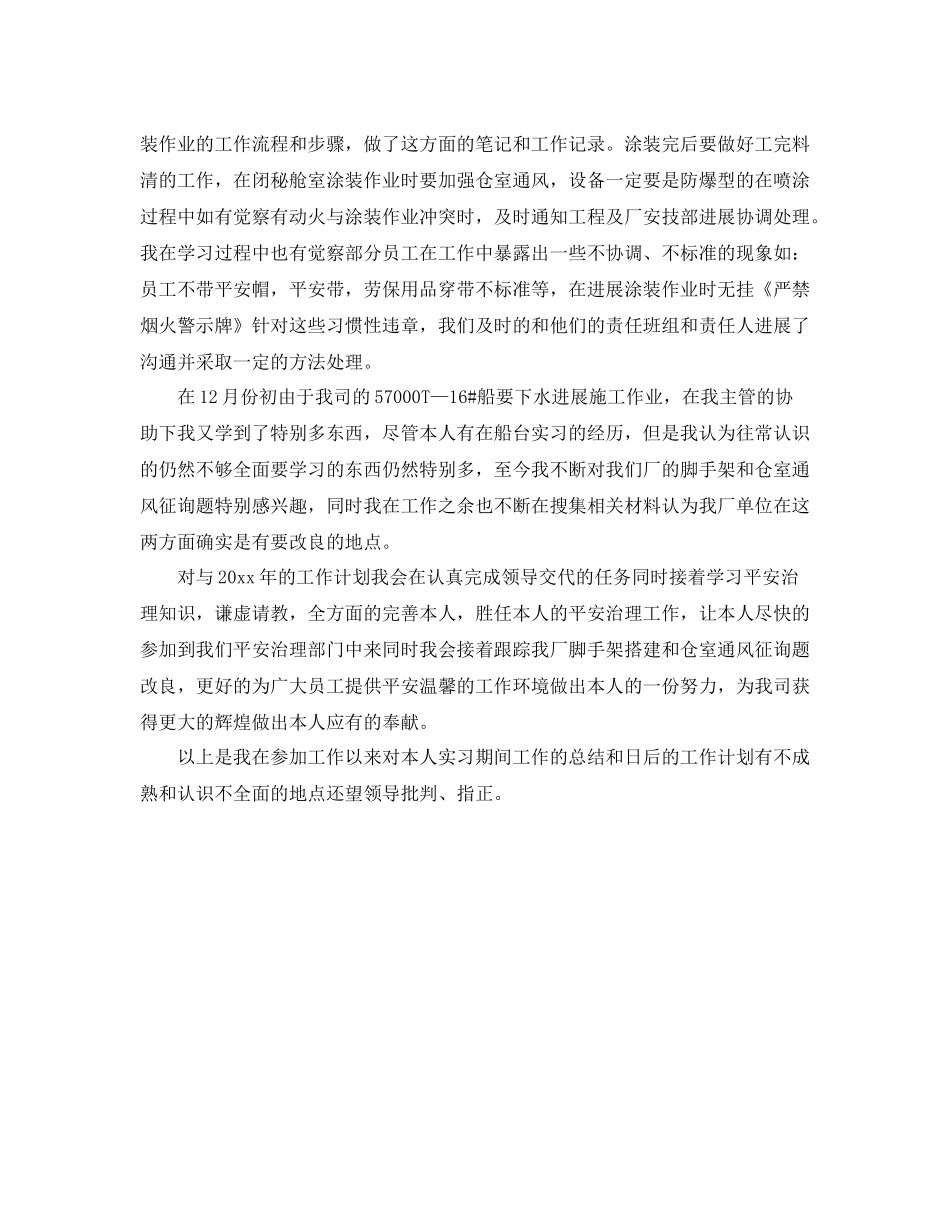 装作业的工作流程和步骤，做了这方面的笔记和工作记录。涂装完后要做好工完料清的工作，在闭秘舱室涂装作业时要加强仓室通风，设备一定要是防爆型的在喷涂过程中如有觉察有动火与涂装作业冲突时，及时通知工程及厂安技部进展协调处理。我在学习过程中也有觉察部分员工在工作中暴露出一些不协调、不标准的现象如：员工不带平安帽，平安带，劳保用品穿带不标准等，在进展涂装作业时无挂《严禁烟火警示牌》针对这些习惯性违章，我们及时的和他们的责任班组和责任人进展了沟通并采取一定的方法处理。

在12月份初由于我司的57000T—16#船要下水进展施工作业，在我主管的协助下我又学到了特别多东西，尽管本人有在船台实习的经历，但是我认为往常认识的仍然不够全面要学习的东西仍然特别多，至今我不断对我们厂的脚手架和仓室通风征询题特别感兴趣，同时我在工作之余也不断在搜集相关材料认为我厂单位在这两方面确实是有要改良的地点。

对与20xx年的工作计划我会在认真完成领导交代的任务同时接着学习平安治理知识，谦虚请教，全方面的完善本人，胜任本人的平安治理工作，让本人尽快的参加到我们平安治理部门中来同时我会接着跟踪我厂脚手架搭建和仓室通风征询题改良，更好的为广大员工提供平安温馨的工作环境做出本人的一份努力，为我司获得更大的辉煌做出本人应有的奉献。

以上是我在参加工作以来对本人实习期间工作的总结和日后的工作计划有不成熟和认识不全面的地点还望领导批判、指正。